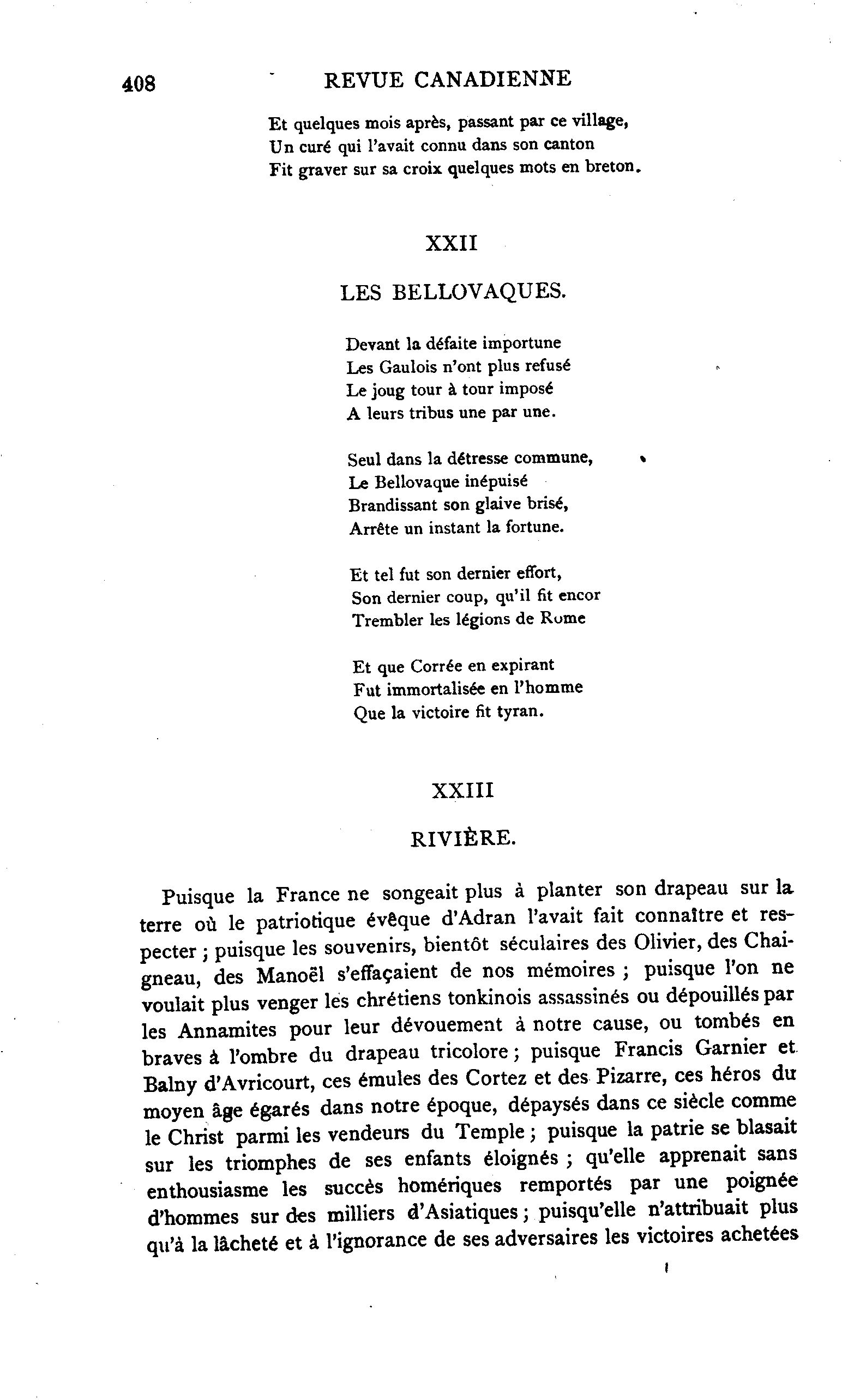 408 REVUE CANADIENNE

Et quelques mois après, passant par ce village,
Un curé qui l'avait connu dans son canton
Fit graver sur sa croix quelques mots en breton.

XXII

LES BELLOVAQUES.

Devant la défaite importune
Les Gaulois n'ont plus refusé
Le joug tour à tour imposé
A leurs tribus une par une.

Seul dans la détresse commune,
Le Bellovaque inépuisé
Brandissant son glaive brisé,
Arrête un instant la fortune.

Et tel fut son dernier effort,
Son dernier coup, qu'il fit encor
Trembler les légions de Rome

Et que Corrée en expirant
Fut immortalisée en l'homme
Que la victoire fit tyran.

XXIII

RIVIÈRE.

Puisque la France ne songeait plus à planter son drapeau sur la terre où le patriotique évêque d'Adran l'avait fait connaître et respecter ; puisque les souvenirs, bientôt séculaires des Olivier, des Chaigneau, des Manoël s'effaçaient de nos mémoires ; puisque l'on ne voulait plus venger les chrétiens tonkinois assassinés ou dépouillés par les Annamites pour leur dévouement à notre cause, ou tombés en braves à l'ombre du drapeau tricolore ; puisque Francis Garnier et Balny d'Avricourt, ces émules des Cortez et des Pizarre, ces héros du moyen âge égarés dans notre époque, dépaysés dans ce siècle comme le Christ parmi les vendeurs du Temple ; puisque la patrie se blasait sur les triomphes de ses enfants éloignés ; qu'elle apprenait sans enthousiasme les succès homériques remportés par une poignée d'hommes sur des milliers d'Asiatiques ; puisqu'elle n'attribuait plus qu'à la lâcheté et à l'ignorance de ses adversaires les victoires achetées